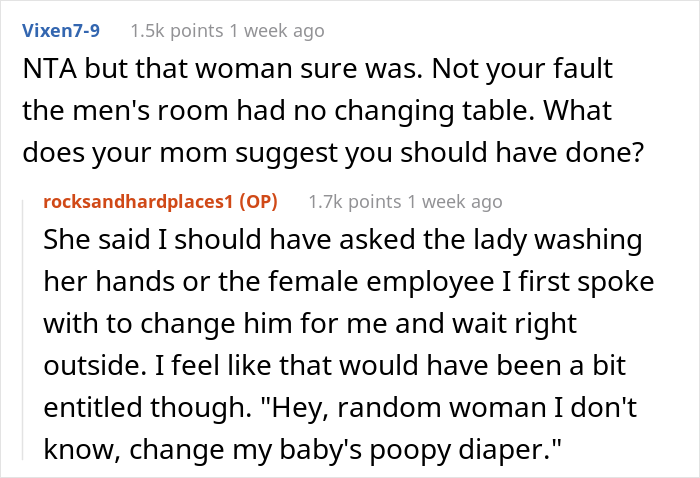 Vixen7-9 1.5k points 1 week ago

NTA but that woman sure was. Not your fault the men's room had no changing table. What does your mom suggest you should have done?

rocksandhardplaces1 (OP) 1.7k points 1 week ago

She said I should have asked the lady washing her hands or the female employee I first spoke with to change him for me and wait right outside. I feel like that would have been a bit entitled though. "Hey, random woman I don't know, change my baby's poopy diaper."